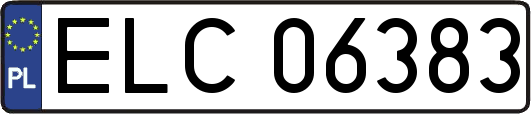 PL
ELC 06383